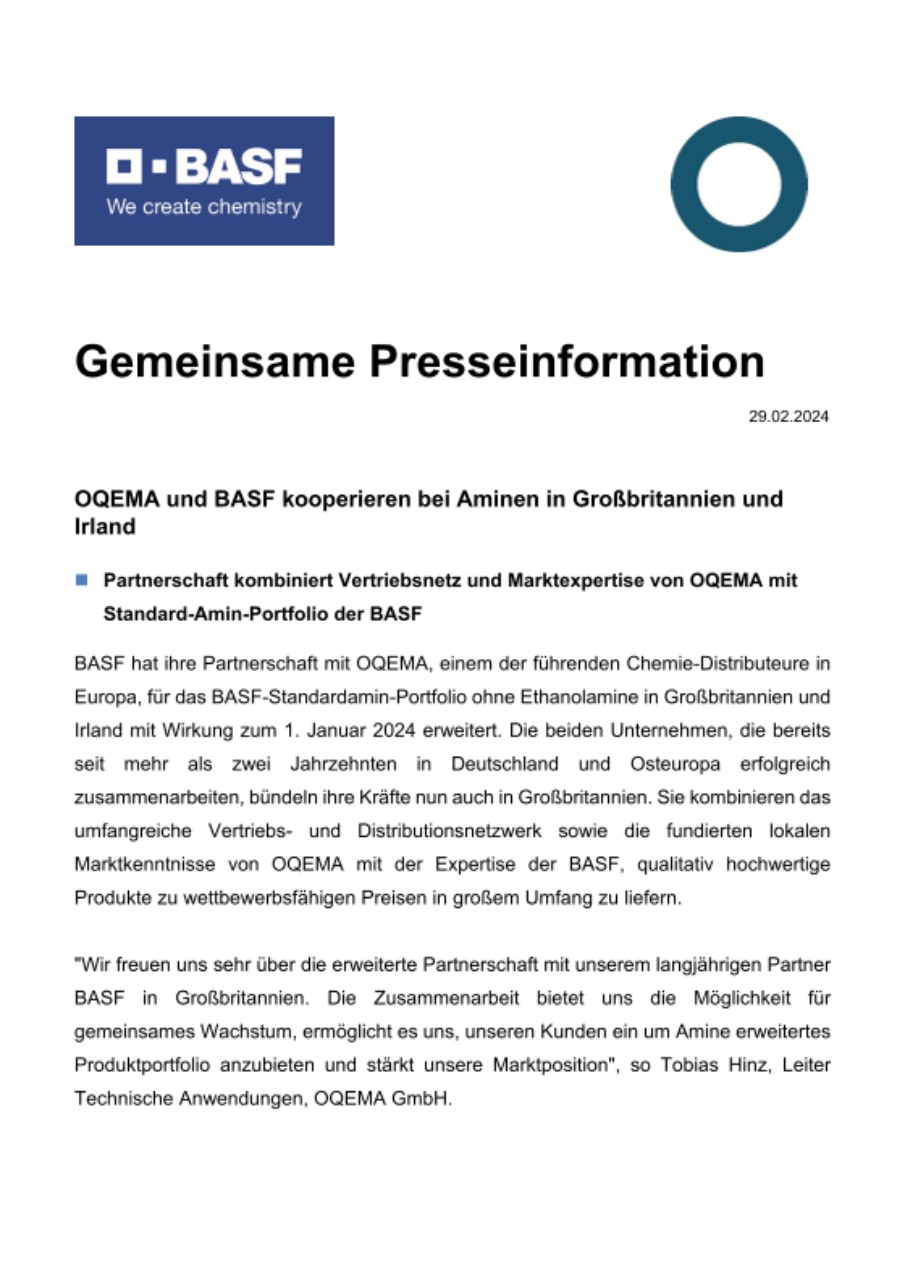 BASF
We create chemistry

Gemeinsame Presseinformation

29.02.2024

OQEMA und BASF kooperieren bei Aminen in Großbritannien und Irland

Partnerschaft kombiniert Vertriebsnetz und Marktexpertise von OQEMA mit Standard-Amin-Portfolio der BASF

BASF hat ihre Partnerschaft mit OQEMA, einem der führenden Chemie-Distributeure in Europa, für das BASF-Standardamin-Portfolio ohne Ethanolamine in Großbritannien und Irland mit Wirkung zum 1. Januar 2024 erweitert. Die beiden Unternehmen, die bereits seit mehr als zwei Jahrzehnten in Deutschland und Osteuropa erfolgreich zusammenarbeiten, bündeln ihre Kräfte nun auch in Großbritannien. Sie kombinieren das umfangreiche Vertriebs- und Distributionsnetzwerk sowie die fundierten lokalen Marktkenntnisse von OQEMA mit der Expertise der BASF, qualitativ hochwertige Produkte zu wettbewerbsfähigen Preisen in großem Umfang zu liefern.

"Wir freuen uns sehr über die erweiterte Partnerschaft mit unserem langjährigen Partner BASF in Großbritannien. Die Zusammenarbeit bietet uns die Möglichkeit für gemeinsames Wachstum, ermöglicht es uns, unseren Kunden ein um Amine erweitertes Produktportfolio anzubieten und stärkt unsere Marktposition", so Tobias Hinz, Leiter Technische Anwendungen, OQEMA GmbH.